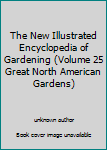 The New Illustrated Encyclopedia of Gardening (Volume 25 Great North American Gardens)

unknown author

Book cover image unavailable